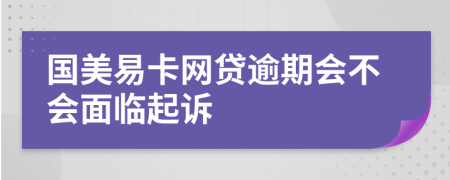 国美易卡网贷逾期会不会面临起诉